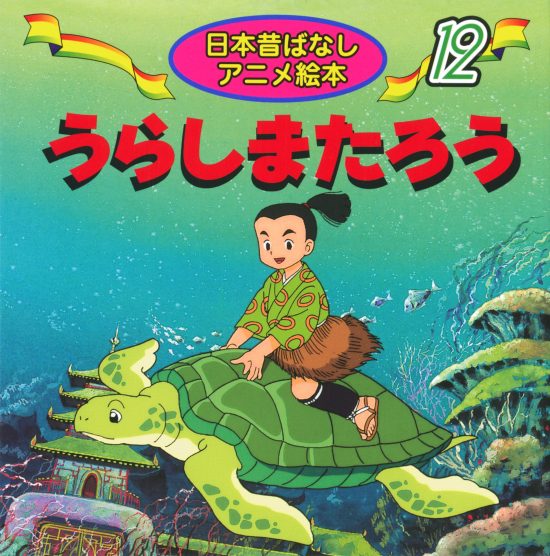 日本昔ばなし
アニメ絵本

12

うらしまたろう